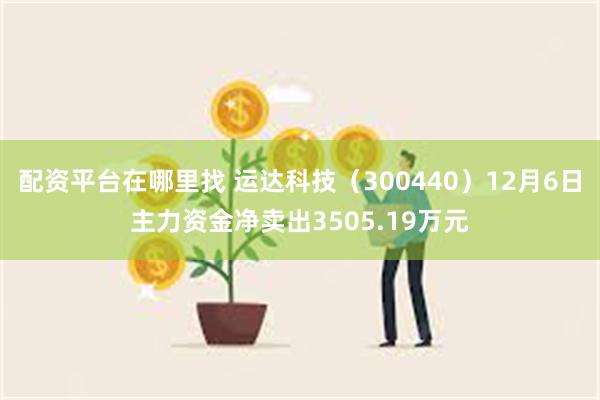 配资平台在哪里找 运达科技（300440）12月6日主力资金净卖出3505.19万元